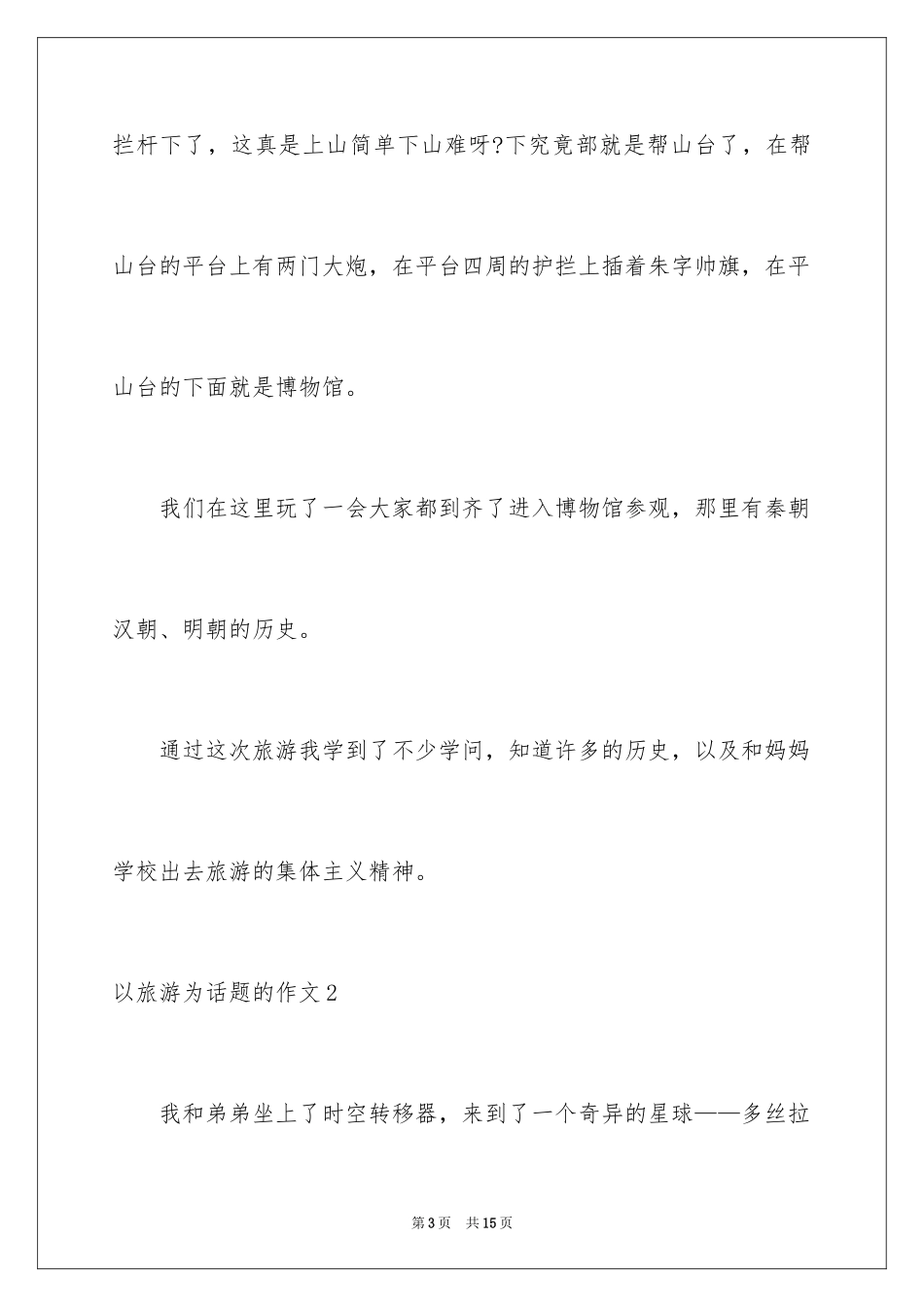 拦杆下了，这真是上山简单下山难呀?下究竟部就是帮山台了，在帮山台的平台上有两门大炮，在平台四周的护拦上插着朱字帅旗，在平山台的下面就是博物馆。

我们在这里玩了一会大家都到齐了进入博物馆参观，那里有秦朝汉朝、明朝的历史。

通过这次旅游我学到了不少学问，知道许多的历史，以及和妈妈学校出去旅游的集体主义精神。

以旅游为话题的作文2

我和弟弟坐上了时空转移器，来到了一个奇异的星球——多丝拉

第3页 共15页